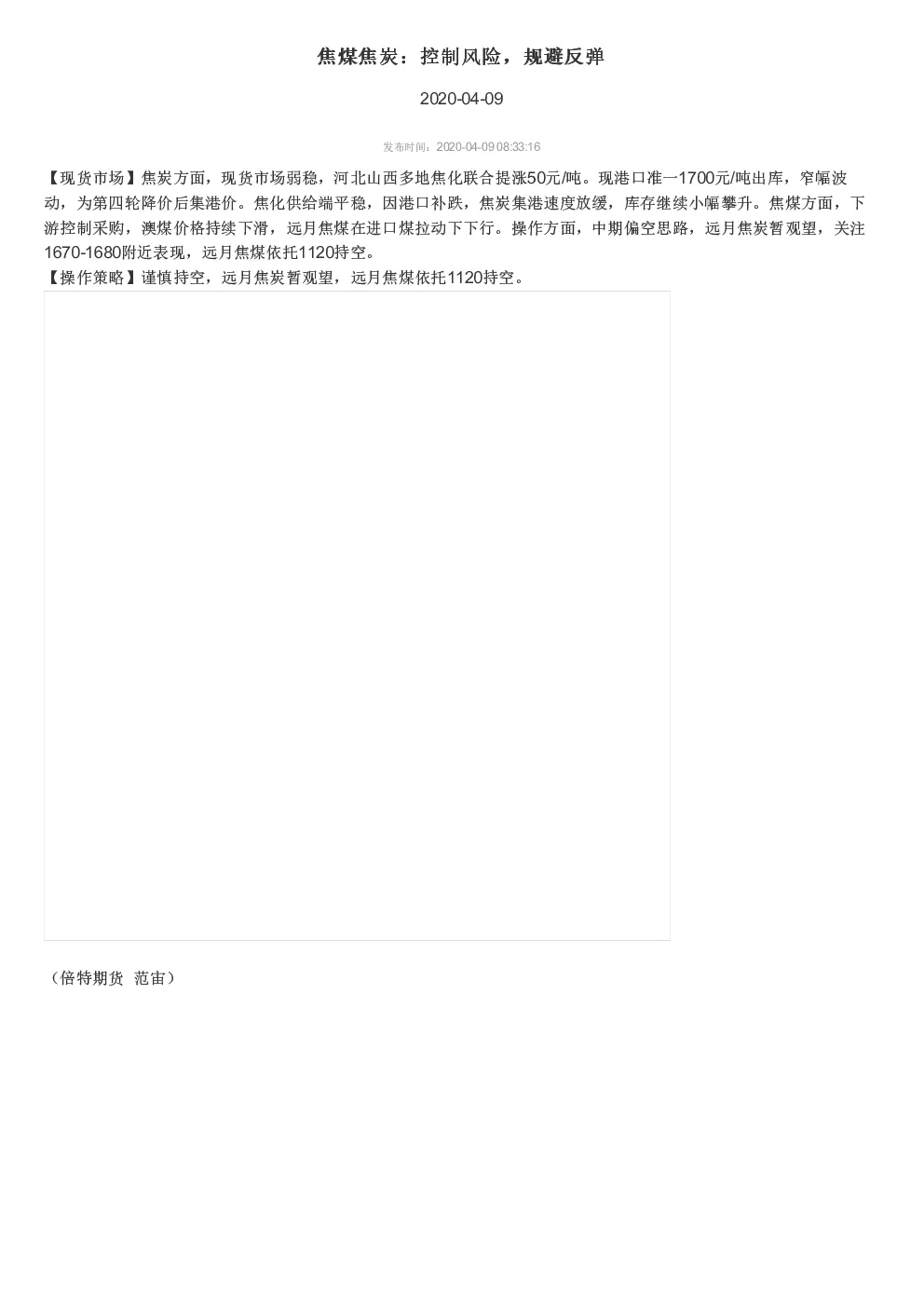 焦煤焦炭：控制风险，规避反弹

2020-04-09

发布时间：2020-04-09 08:33:16

【现货市场】焦炭方面，现货市场弱稳，河北山西多地焦化联合提涨50元/吨。现港口准一1700元/吨出库，窄幅波动，为第四轮降价后集港价。焦化供给端平稳，因港口补跌，焦炭集港速度放缓，库存继续小幅攀升。焦煤方面，下游控制采购，澳煤价格持续下滑，远月焦煤在进口煤拉动下下行。操作方面，中期偏空思路，远月焦炭暂观望，关注1670-1680附近表现，远月焦煤依托1120持空。
【操作策略】谨慎持空，远月焦炭暂观望，远月焦煤依托1120持空。

（倍特期货 范宙）